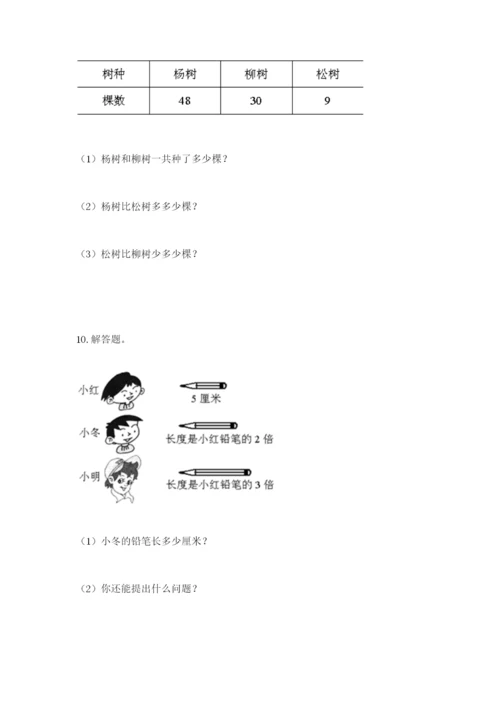 | 树种 | 杨树 | 柳树 | 松树 |
|---|---|---|---|
| 棵数 | 48 | 30 | 9 |

（1）杨树和柳树一共种了多少棵？

（2）杨树比松树多多少棵？

（3）松树比柳树少多少棵？

10. 解答题。

小红

5 厘米

小冬

长度是小红铅笔的 2 倍

小明

长度是小红铅笔的 3 倍

（1）小冬的铅笔长多少厘米？

（2）你还能提出什么问题？